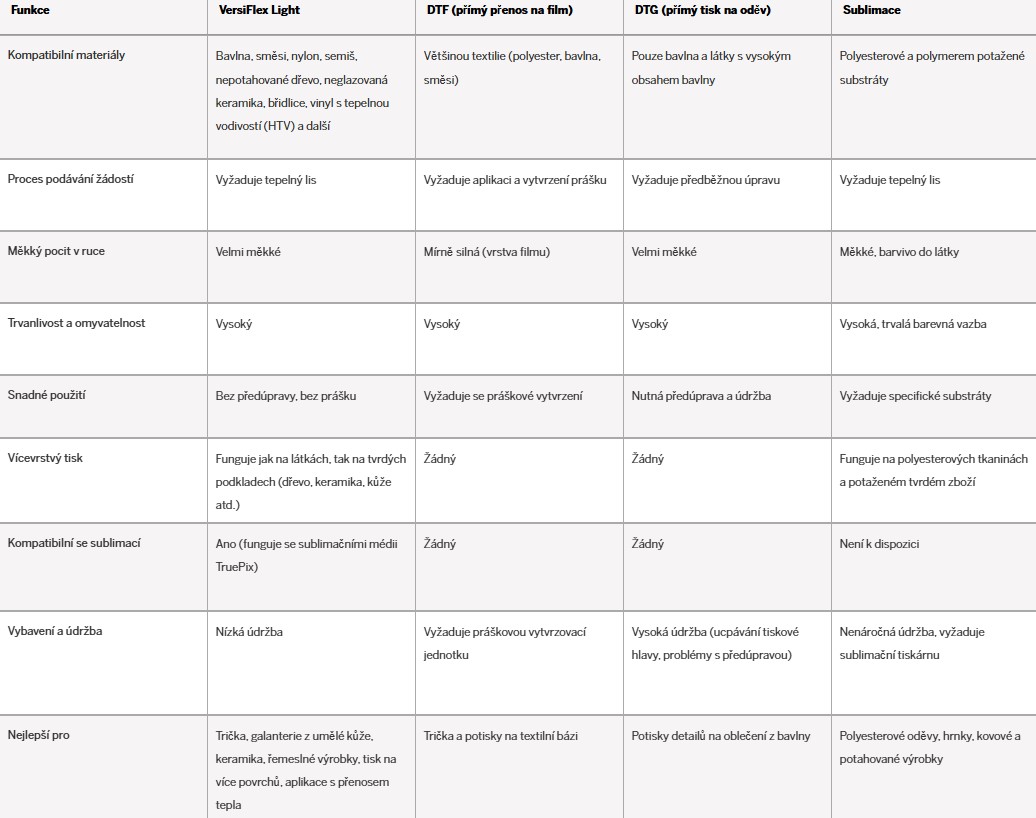 | Funkce | VersiFlex Light | DTF (přímý přenos na film) | DTG (přímý tisk na oděv) | Sublimace |
|---|---|---|---|---|
| Kompatibilní materiály | Bavlna, směsi, nylon, semiš, nepotahované dřevo, neglazovaná keramika, břidlice, vinyl s tepelnou vodivostí (HTV) a další | Většinou textilie (polyester, bavlna, směsi) | Pouze bavlna a látky s vysokým obsahem bavlny | Polyesterové a polymerem potažené substráty |
| Proces podávání žádostí | Vyžaduje tepelný lis | Vyžaduje aplikaci a vytvrzení prášku | Vyžaduje předběžnou úpravu | Vyžaduje tepelný lis |
| Měkký pocit v ruce | Velmi měkké | Mírně silná (vrstva filmu) | Velmi měkké | Měkké, barvivo do látky |
| Trvanlivost a omyvatelnost | Vysoký | Vysoký | Vysoký | Vysoká, trvalá barevná vazba |
| Snadné použití | Bez předúpravy, bez prášku | Vyžaduje se práškové vytvrzení | Nutná předúprava a údržba | Vyžaduje specifické substráty |
| Vícevrstvý tisk | Funguje jak na látkách, tak na tvrdých podkladech (dřevo, keramika, kůže atd.) | Žádný | Žádný | Funguje na polyesterových tkaninách a potaženém tvrdém zboží |
| Kompatibilní se sublimací | Ano (funguje se sublimačními médii TruePix) | Žádný | Žádný | Není k dispozici |
| Vybavení a údržba | Nízká údržba | Vyžaduje práškovou vytvrzovací jednotku | Vysoká údržba (ucpávání tiskové hlavy, problémy s předúpravou) | Nenáročná údržba, vyžaduje sublimační tiskárnu |
| Nejlepší pro | Trička, galanterie z umělé kůže, keramika, řemeslné výrobky, tisk na více povrchů, aplikace s přenosem tepla | Trička a potisky na textilní bázi | Potisky detailů na oblečení z bavlny | Polyesterové oděvy, hrnky, kovové a potahované výrobky |